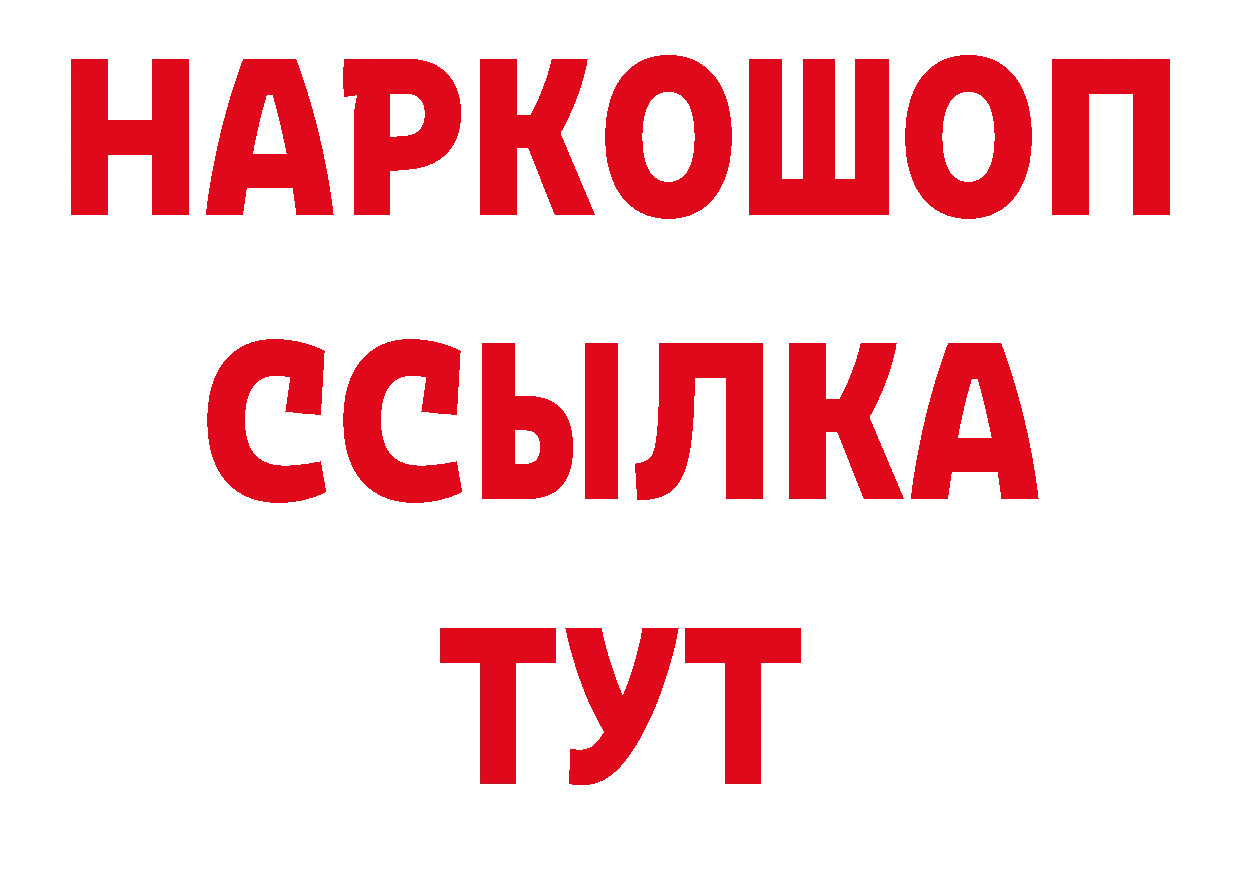 НАРКОШОП
ССЫЛКА
ТУТ